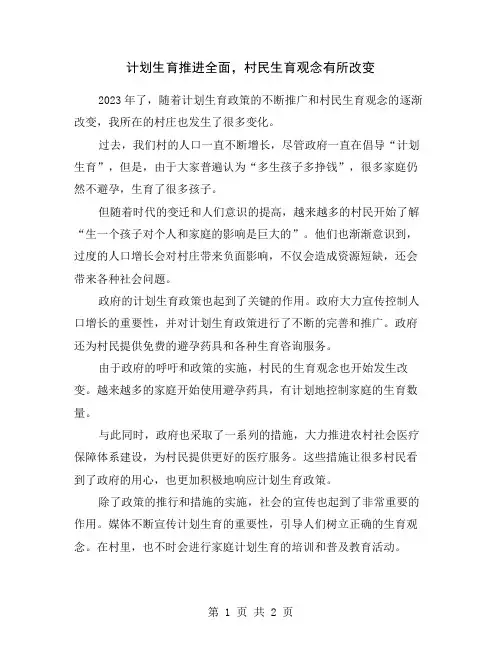 计划生育推进全面，村民生育观念有所改变

2023年了，随着计划生育政策的不断推广和村民生育观念的逐渐改变，我所在的村庄也发生了很多变化。

过去，我们村的人口一直不断增长，尽管政府一直在倡导“计划生育”，但是，由于大家普遍认为“多生孩子多挣钱”，很多家庭仍然不避孕，生育了很多孩子。

但随着时代的变迁和人们意识的提高，越来越多的村民开始了解“生一个孩子对个人和家庭的影响是巨大的”。他们也渐渐意识到，过度的人口增长会对村庄带来负面影响，不仅会造成资源短缺，还会带来各种社会问题。

政府的计划生育政策也起到了关键的作用。政府大力宣传控制人口增长的重要性，并对计划生育政策进行了不断的完善和推广。政府还为村民提供免费的避孕药具和各种生育咨询服务。

由于政府的呼吁和政策的实施，村民的生育观念也开始发生改变。越来越多的家庭开始使用避孕药具，有计划地控制家庭的生育数量。

与此同时，政府也采取了一系列的措施，大力推进农村社会医疗保障体系建设，为村民提供更好的医疗服务。这些措施让很多村民看到了政府的用心，也更加积极地响应计划生育政策。

除了政策的推行和措施的实施，社会的宣传也起到了非常重要的作用。媒体不断宣传计划生育的重要性，引导人们树立正确的生育观念。在村里，也不时会进行家庭计划生育的培训和普及教育活动。

第 1 页 共 2 页